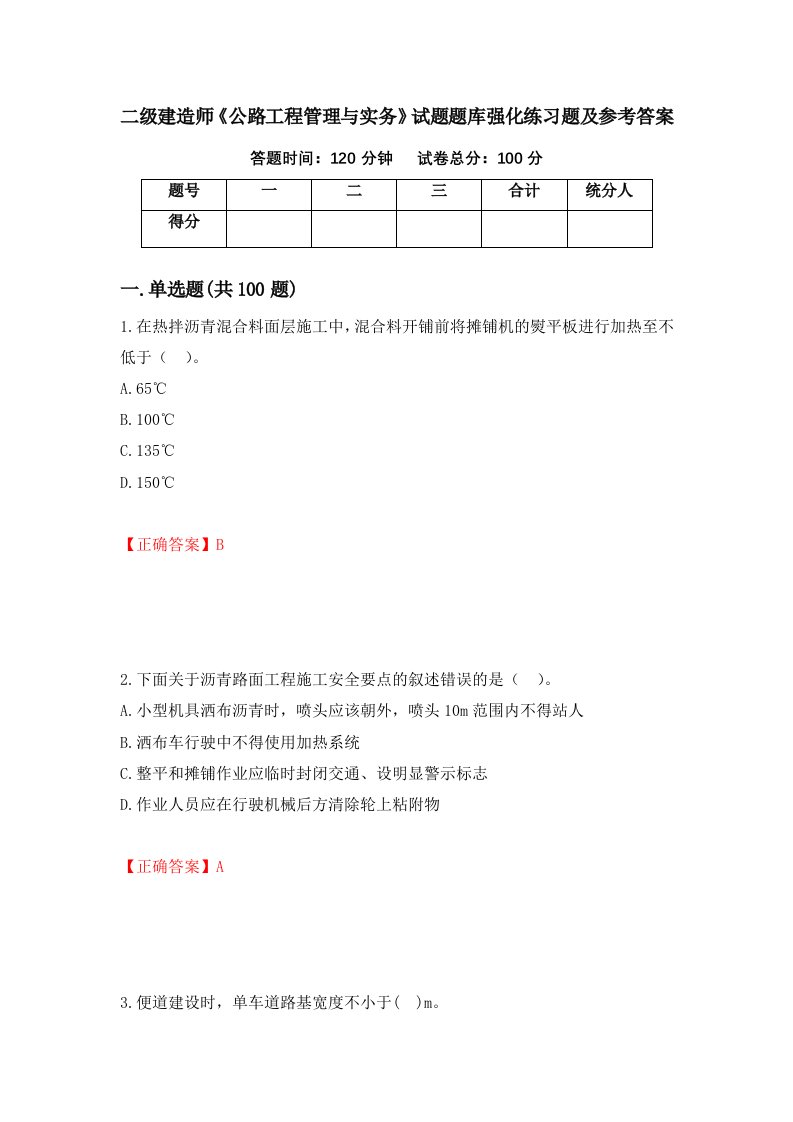 二级建造师《公路工程管理与实务》试题题库强化练习题及参考答案

答题时间：120 分钟　　试卷总分：100 分

| 题号 | 一 | 二 | 三 | 合计 | 统分人 |
|---|---|---|---|---|---|
| 得分 | | | | | |

一.单选题(共 100 题)

1.在热拌沥青混合料面层施工中，混合料开铺前将摊铺机的熨平板进行加热至不低于（　）。

A.65℃

B.100℃

C.135℃

D.150℃

【正确答案】B

2.下面关于沥青路面工程施工安全要点的叙述错误的是（　）。

A.小型机具洒布沥青时，喷头应该朝外，喷头 10m 范围内不得站人

B.洒布车行驶中不得使用加热系统

C.整平和摊铺作业应临时封闭交通、设明显警示标志

D.作业人员应在行驶机械后方清除轮上粘附物

【正确答案】A

3.便道建设时，单车道路基宽度不小于(　)m。